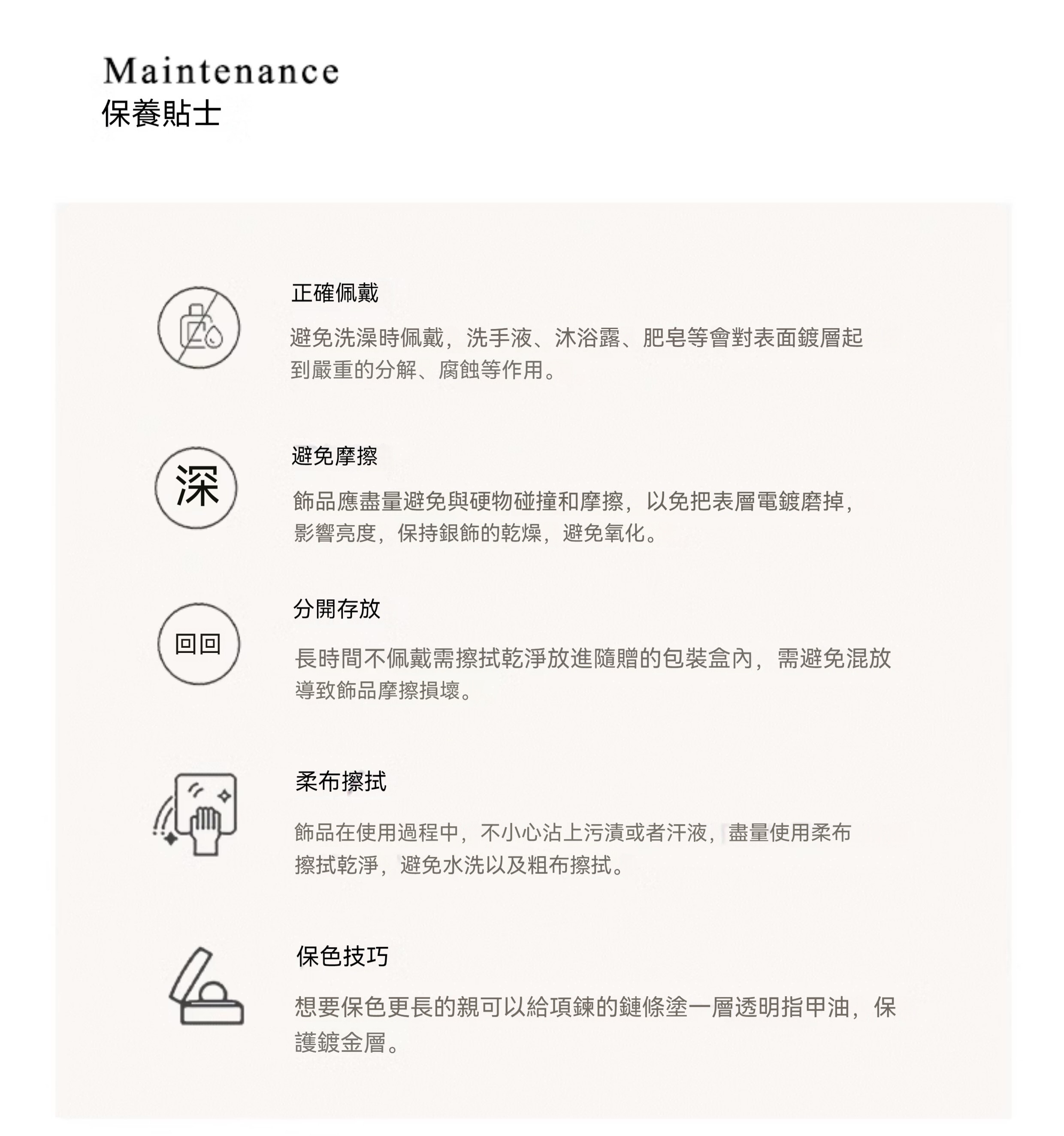 Maintenance
保養貼士

正確佩戴

避免洗澡時佩戴，洗手液、沐浴露、肥皂等會對表面鍍層起到嚴重的分解、腐蝕等作用。

深

避免摩擦

飾品應盡量避免與硬物碰撞和摩擦，以免把表層電鍍磨掉，影響亮度，保持銀飾的乾燥，避免氧化。

回回

分開存放

長時間不佩戴需擦拭乾淨放進隨贈的包裝盒內，需避免混放導致飾品摩擦損壞。

柔布擦拭

飾品在使用過程中，不小心沾上污漬或者汗液，盡量使用柔布擦拭乾淨，避免水洗以及粗布擦拭。

保色技巧

想要保色更長的親可以給項鍊的鏈條塗一層透明指甲油，保護鍍金層。